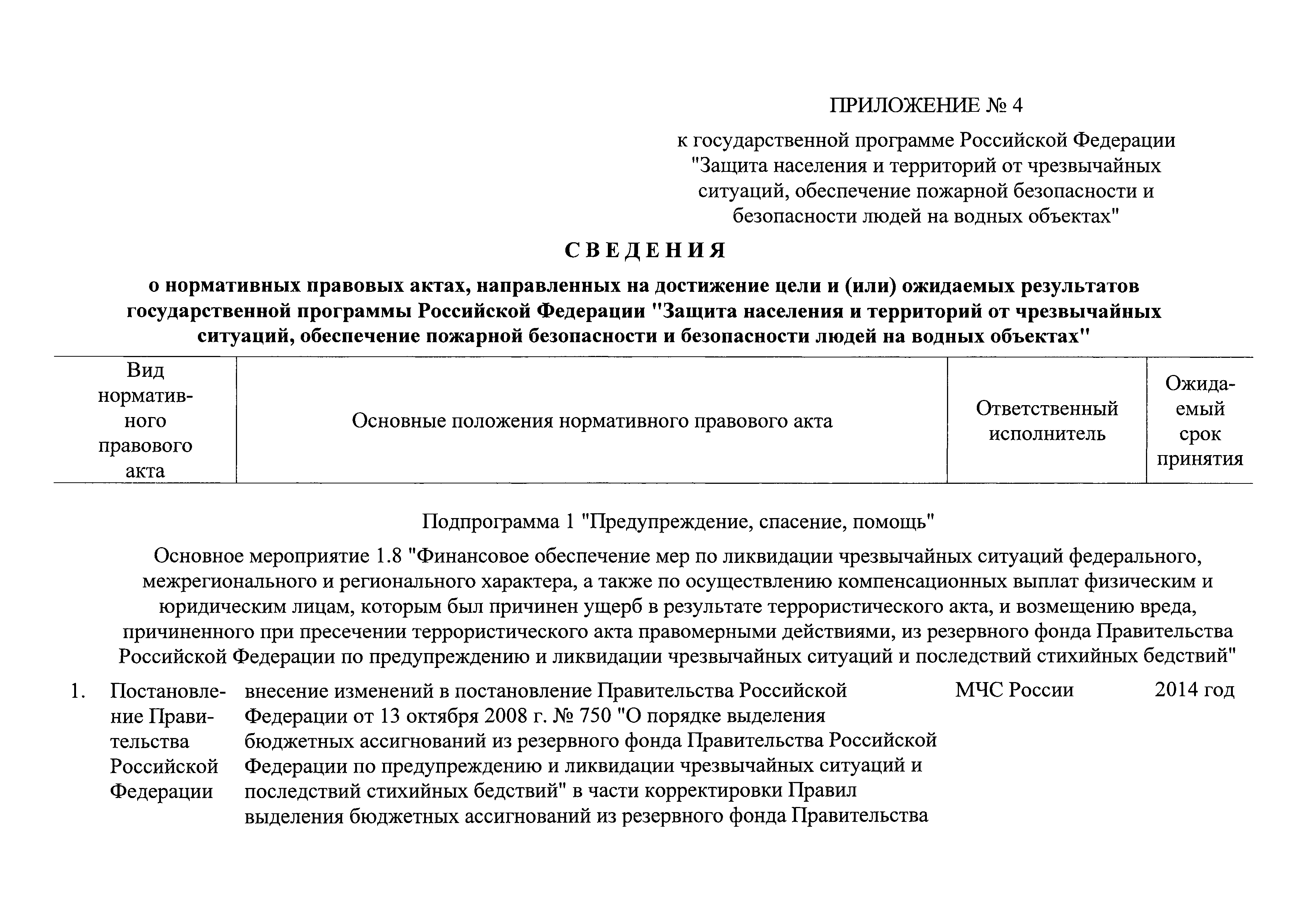 ПРИЛОЖЕНИЕ № 4

к государственной программе Российской Федерации "Защита населения и территорий от чрезвычайных ситуаций, обеспечение пожарной безопасности и безопасности людей на водных объектах"

СВЕДЕНИЯ

о нормативных правовых актах, направленных на достижение цели и (или) ожидаемых результатов государственной программы Российской Федерации "Защита населения и территорий от чрезвычайных ситуаций, обеспечение пожарной безопасности и безопасности людей на водных объектах"

| Вид нормативного правового акта | Основные положения нормативного правового акта | Ответственный исполнитель | Ожидаемый срок принятия |
|---|---|---|---|

Подпрограмма 1 "Предупреждение, спасение, помощь"

Основное мероприятие 1.8 "Финансовое обеспечение мер по ликвидации чрезвычайных ситуаций федерального, межрегионального и регионального характера, а также по осуществлению компенсационных выплат физическим и юридическим лицам, которым был причинен ущерб в результате террористического акта, и возмещению вреда, причиненного при пресечении террористического акта правомерными действиями, из резервного фонда Правительства Российской Федерации по предупреждению и ликвидации чрезвычайных ситуаций и последствий стихийных бедствий"

| | | | |
|---|---|---|---|
| 1. Постановление Правительства Российской Федерации | внесение изменений в постановление Правительства Российской Федерации от 13 октября 2008 г. № 750 "О порядке выделения бюджетных ассигнований из резервного фонда Правительства Российской Федерации по предупреждению и ликвидации чрезвычайных ситуаций и последствий стихийных бедствий" в части корректировки Правил выделения бюджетных ассигнований из резервного фонда Правительства | МЧС России | 2014 год |